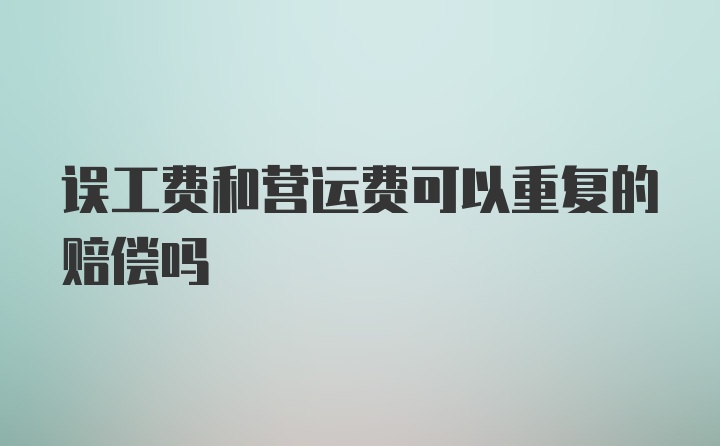 误工费和营运费可以重复的赔偿吗